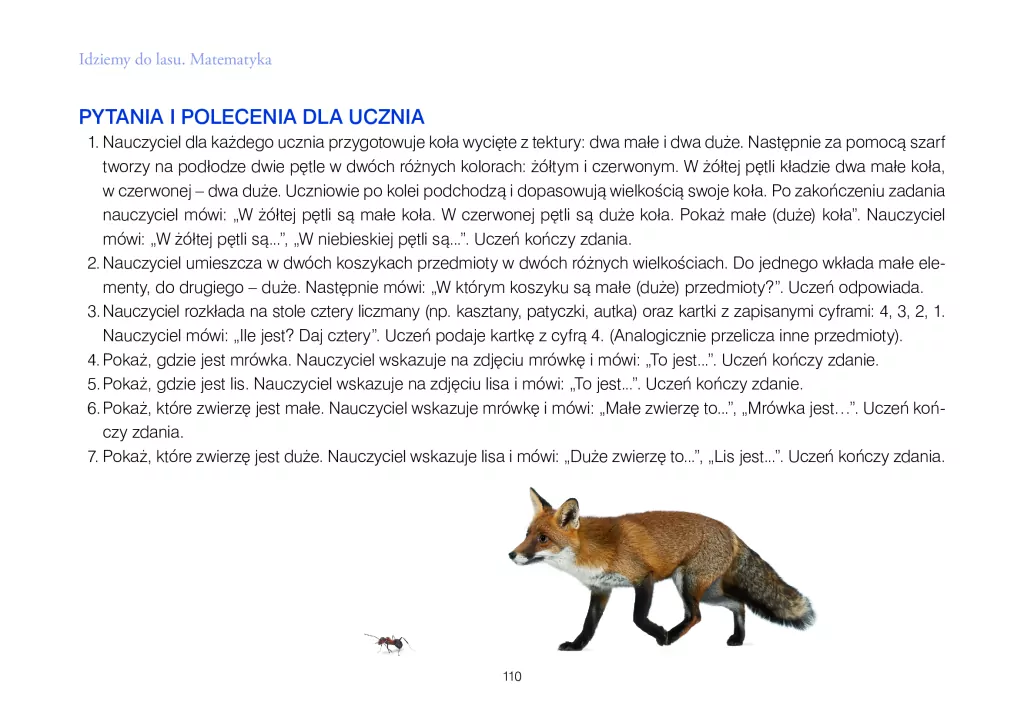 Idziemy do lasu. Matematyka

PYTANIA I POLECENIA DLA UCZNIA

1. Nauczyciel dla każdego ucznia przygotowuje koła wycięte z tektury: dwa małe i dwa duże. Następnie za pomocą szarf tworzy na podłodze dwie pętle w dwóch różnych kolorach: żółtym i czerwonym. W żółtej pętli kładzie dwa małe koła, w czerwonej – dwa duże. Uczniowie po kolei podchodzą i dopasowują wielkością swoje koła. Po zakończeniu zadania nauczyciel mówi: „W żółtej pętli są małe koła. W czerwonej pętli są duże koła. Pokaż małe (duże) koła". Nauczyciel mówi: „W żółtej pętli są...", „W niebieskiej pętli są...". Uczeń kończy zdania.
2. Nauczyciel umieszcza w dwóch koszykach przedmioty w dwóch różnych wielkościach. Do jednego wkłada małe elementy, do drugiego – duże. Następnie mówi: „W którym koszyku są małe (duże) przedmioty?". Uczeń odpowiada.
3. Nauczyciel rozkłada na stole cztery liczmany (np. kasztany, patyczki, autka) oraz kartki z zapisanymi cyframi: 4, 3, 2, 1. Nauczyciel mówi: „Ile jest? Daj cztery". Uczeń podaje kartkę z cyfrą 4. (Analogicznie przelicza inne przedmioty).
4. Pokaż, gdzie jest mrówka. Nauczyciel wskazuje na zdjęciu mrówkę i mówi: „To jest...". Uczeń kończy zdanie.
5. Pokaż, gdzie jest lis. Nauczyciel wskazuje na zdjęciu lisa i mówi: „To jest...". Uczeń kończy zdanie.
6. Pokaż, które zwierzę jest małe. Nauczyciel wskazuje mrówkę i mówi: „Małe zwierzę to...", „Mrówka jest…". Uczeń kończy zdania.
7. Pokaż, które zwierzę jest duże. Nauczyciel wskazuje lisa i mówi: „Duże zwierzę to...", „Lis jest...". Uczeń kończy zdania.

110